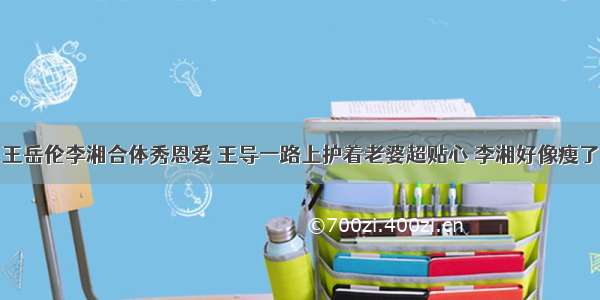 王岳伦李湘合体秀恩爱 王导一路上护着老婆超贴心 李湘好像瘦了

©700zi.400zi.cn